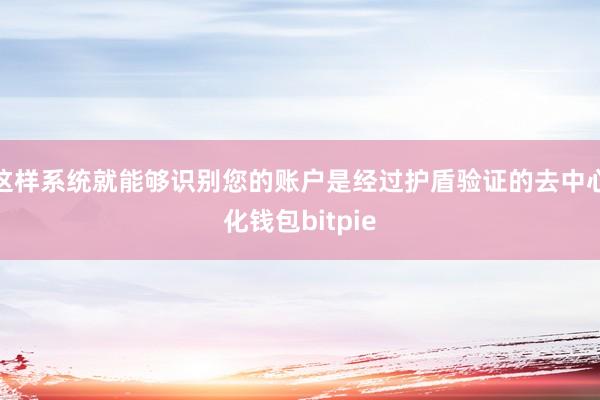 这样系统就能够识别您的账户是经过护盾验证的去中心化钱包bitpie